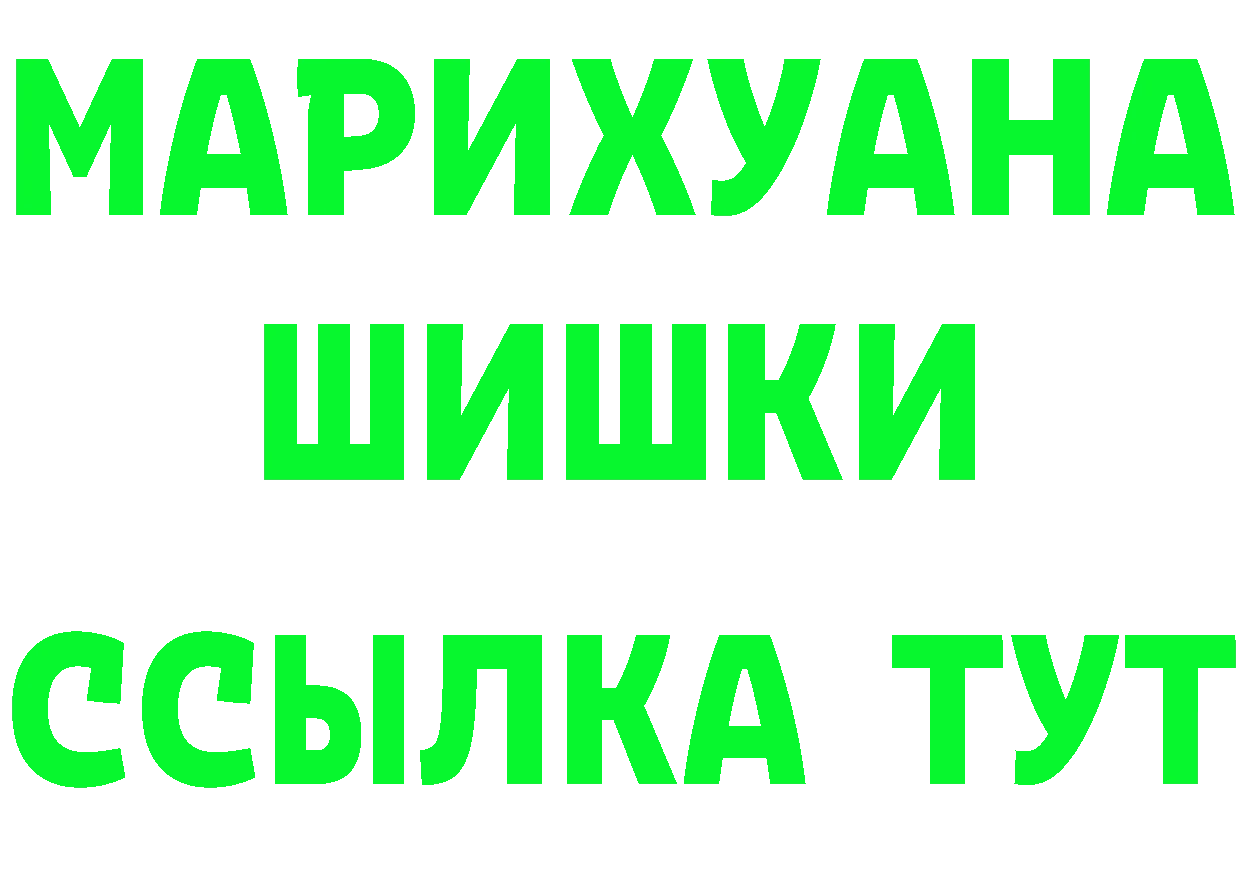 МАРИХУАНА
ШИШКИ
ССЫЛКА ТУТ